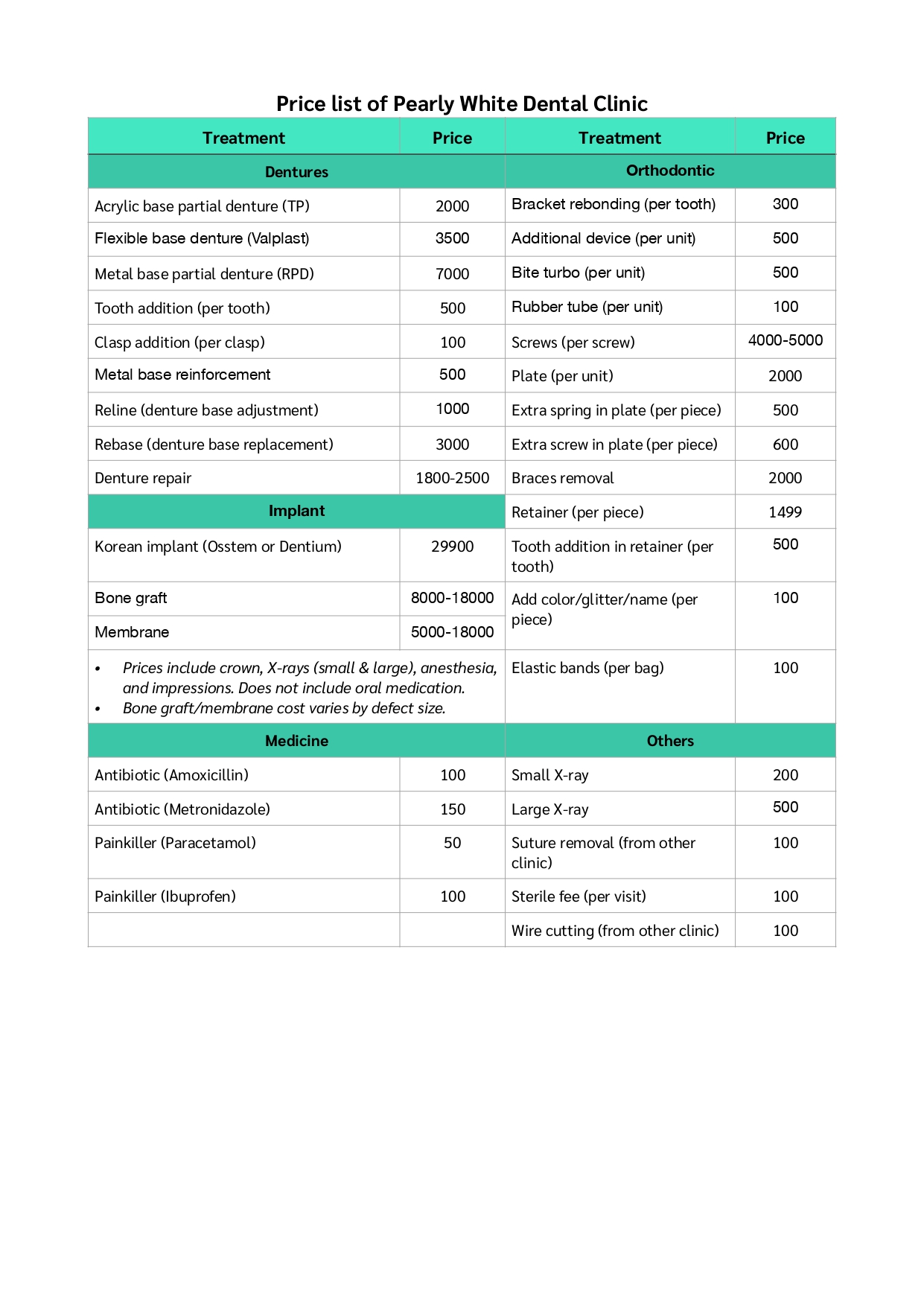 Price list of Pearly White Dental Clinic

| Treatment | Price | Treatment | Price |
|---|---|---|---|
| Dentures | | Orthodontic | |
| Acrylic base partial denture (TP) | 2000 | Bracket rebonding (per tooth) | 300 |
| Flexible base denture (Valplast) | 3500 | Additional device (per unit) | 500 |
| Metal base partial denture (RPD) | 7000 | Bite turbo (per unit) | 500 |
| Tooth addition (per tooth) | 500 | Rubber tube (per unit) | 100 |
| Clasp addition (per clasp) | 100 | Screws (per screw) | 4000-5000 |
| Metal base reinforcement | 500 | Plate (per unit) | 2000 |
| Reline (denture base adjustment) | 1000 | Extra spring in plate (per piece) | 500 |
| Rebase (denture base replacement) | 3000 | Extra screw in plate (per piece) | 600 |
| Denture repair | 1800-2500 | Braces removal | 2000 |
| Implant | | Retainer (per piece) | 1499 |
| Korean implant (Osstem or Dentium) | 29900 | Tooth addition in retainer (per tooth) | 500 |
| Bone graft | 8000-18000 | Add color/glitter/name (per piece) | 100 |
| Membrane | 5000-18000 | | |
| • Prices include crown, X-rays (small & large), anesthesia, and impressions. Does not include oral medication. • Bone graft/membrane cost varies by defect size. | | Elastic bands (per bag) | 100 |
| Medicine | | Others | |
| Antibiotic (Amoxicillin) | 100 | Small X-ray | 200 |
| Antibiotic (Metronidazole) | 150 | Large X-ray | 500 |
| Painkiller (Paracetamol) | 50 | Suture removal (from other clinic) | 100 |
| Painkiller (Ibuprofen) | 100 | Sterile fee (per visit) | 100 |
| | | Wire cutting (from other clinic) | 100 |